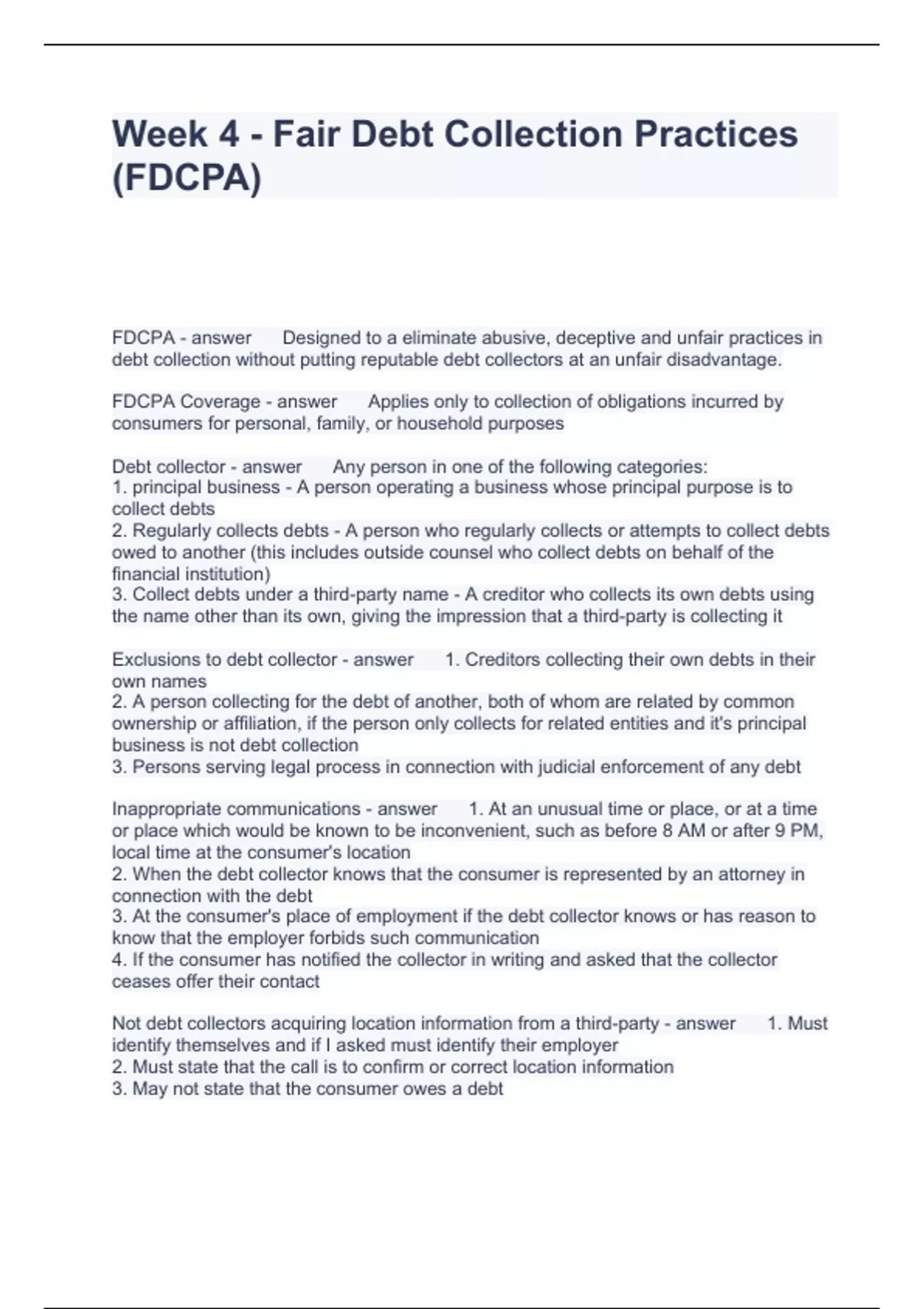 Week 4 - Fair Debt Collection Practices (FDCPA)

FDCPA - answer Designed to a eliminate abusive, deceptive and unfair practices in debt collection without putting reputable debt collectors at an unfair disadvantage.

FDCPA Coverage - answer Applies only to collection of obligations incurred by consumers for personal, family, or household purposes

Debt collector - answer Any person in one of the following categories:
1. principal business - A person operating a business whose principal purpose is to collect debts
2. Regularly collects debts - A person who regularly collects or attempts to collect debts owed to another (this includes outside counsel who collect debts on behalf of the financial institution)
3. Collect debts under a third-party name - A creditor who collects its own debts using the name other than its own, giving the impression that a third-party is collecting it

Exclusions to debt collector - answer 1. Creditors collecting their own debts in their own names
2. A person collecting for the debt of another, both of whom are related by common ownership or affiliation, if the person only collects for related entities and it's principal business is not debt collection
3. Persons serving legal process in connection with judicial enforcement of any debt

Inappropriate communications - answer 1. At an unusual time or place, or at a time or place which would be known to be inconvenient, such as before 8 AM or after 9 PM, local time at the consumer's location
2. When the debt collector knows that the consumer is represented by an attorney in connection with the debt
3. At the consumer's place of employment if the debt collector knows or has reason to know that the employer forbids such communication
4. If the consumer has notified the collector in writing and asked that the collector ceases offer their contact

Not debt collectors acquiring location information from a third-party - answer 1. Must identify themselves and if I asked must identify their employer
2. Must state that the call is to confirm or correct location information
3. May not state that the consumer owes a debt